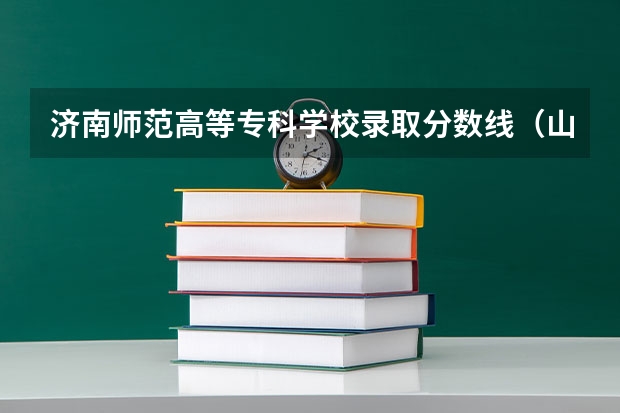 济南师范高等专科学校录取分数线（山